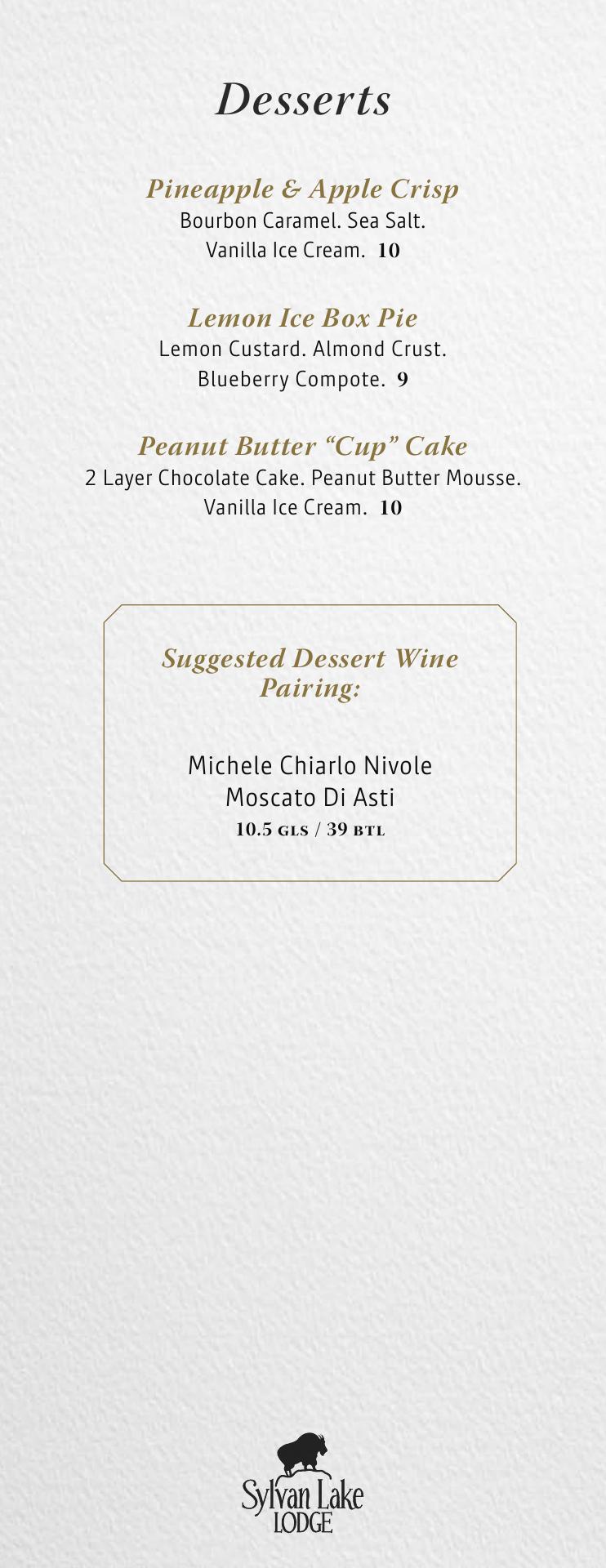 Desserts

Pineapple & Apple Crisp
Bourbon Caramel. Sea Salt.
Vanilla Ice Cream. 10

Lemon Ice Box Pie
Lemon Custard. Almond Crust.
Blueberry Compote. 9

Peanut Butter "Cup" Cake
2 Layer Chocolate Cake. Peanut Butter Mousse.
Vanilla Ice Cream. 10

Suggested Dessert Wine Pairing:

Michele Chiarlo Nivole
Moscato Di Asti
10.5 GLS / 39 BTL

Sylvan Lake
LODGE